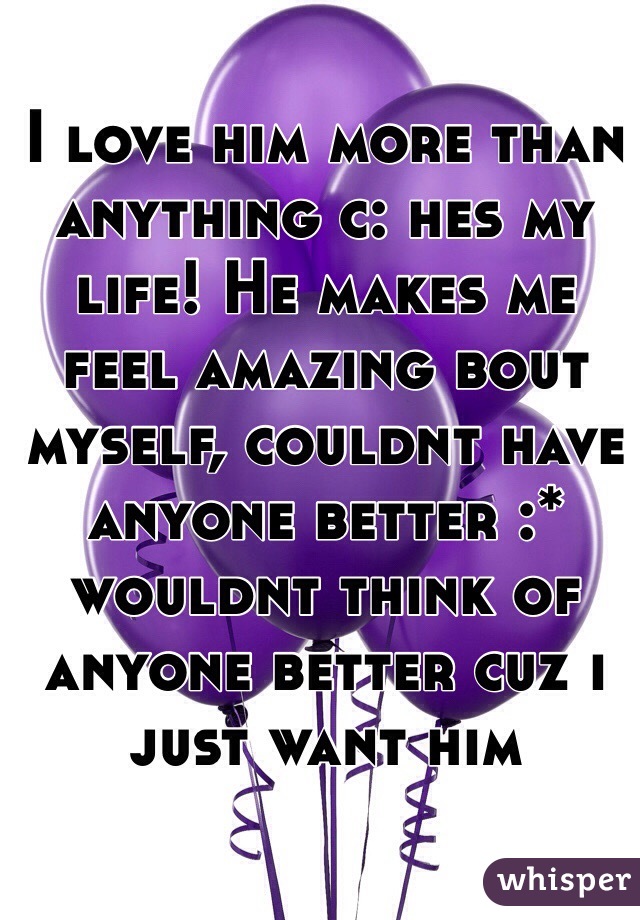 I love him more than anything c: hes my life! He makes me feel amazing bout myself, couldnt have anyone better :* wouldnt think of anyone better cuz i just want him

whisper